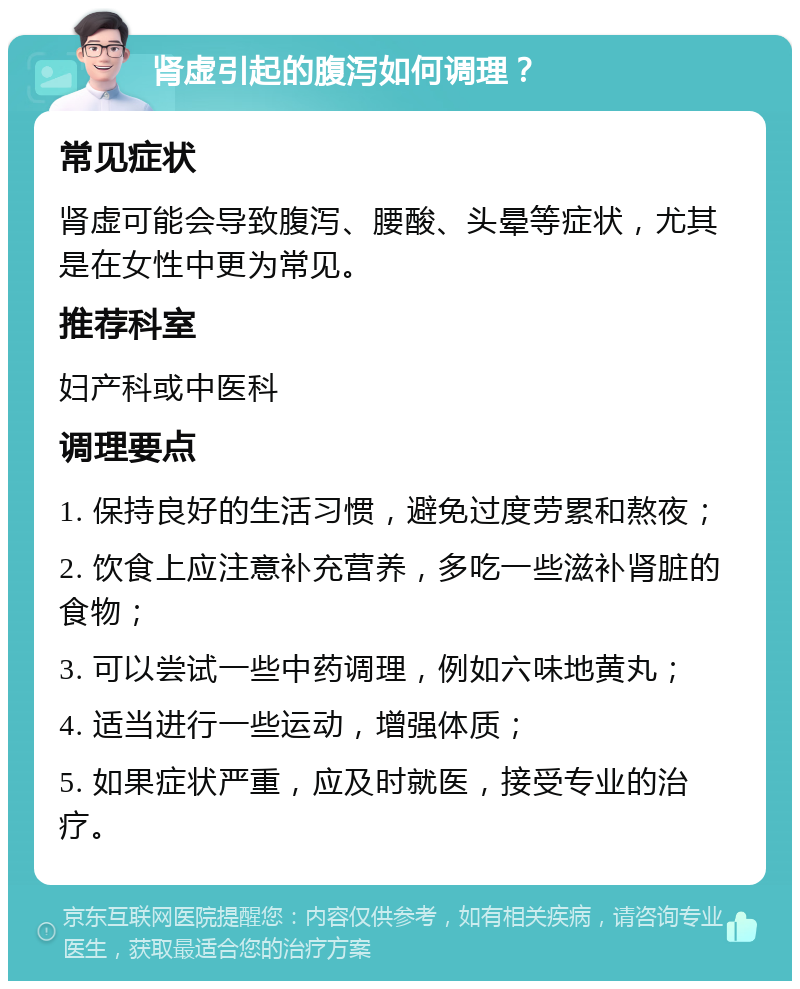 肾虚引起的腹泻如何调理？

常见症状

肾虚可能会导致腹泻、腰酸、头晕等症状，尤其是在女性中更为常见。

推荐科室

妇产科或中医科

调理要点

1. 保持良好的生活习惯，避免过度劳累和熬夜；

2. 饮食上应注意补充营养，多吃一些滋补肾脏的食物；

3. 可以尝试一些中药调理，例如六味地黄丸；

4. 适当进行一些运动，增强体质；

5. 如果症状严重，应及时就医，接受专业的治疗。

京东互联网医院提醒您：内容仅供参考，如有相关疾病，请咨询专业医生，获取最适合您的治疗方案